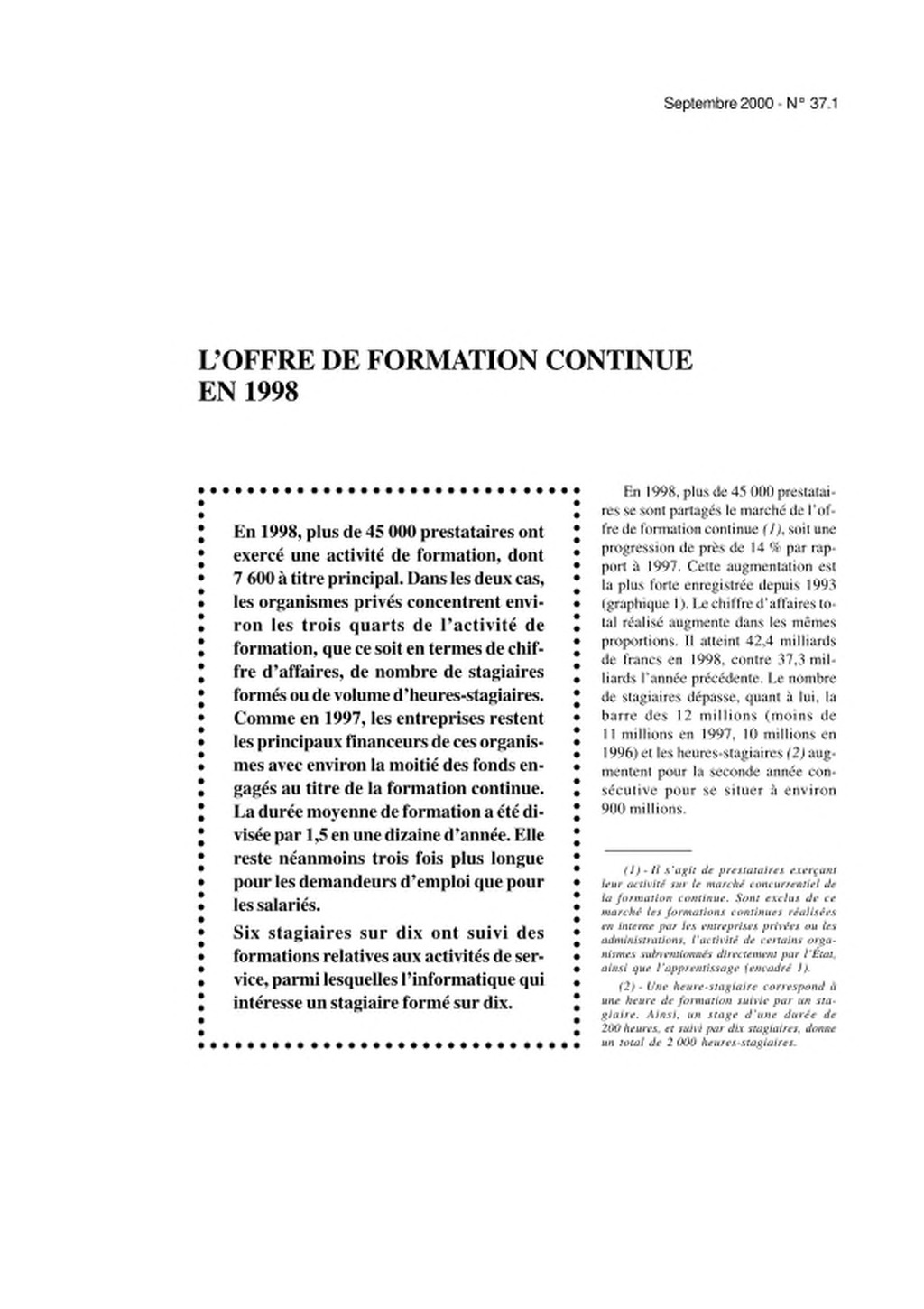 Septembre 2000 - N° 37.1

L'OFFRE DE FORMATION CONTINUE EN 1998

En 1998, plus de 45 000 prestataires ont exercé une activité de formation, dont 7 600 à titre principal. Dans les deux cas, les organismes privés concentrent environ les trois quarts de l'activité de formation, que ce soit en termes de chiffre d'affaires, de nombre de stagiaires formés ou de volume d'heures-stagiaires. Comme en 1997, les entreprises restent les principaux financeurs de ces organismes avec environ la moitié des fonds engagés au titre de la formation continue. La durée moyenne de formation a été divisée par 1,5 en une dizaine d'année. Elle reste néanmoins trois fois plus longue pour les demandeurs d'emploi que pour les salariés.

Six stagiaires sur dix ont suivi des formations relatives aux activités de service, parmi lesquelles l'informatique qui intéresse un stagiaire formé sur dix.

En 1998, plus de 45 000 prestataires se sont partagés le marché de l'offre de formation continue (1), soit une progression de près de 14 % par rapport à 1997. Cette augmentation est la plus forte enregistrée depuis 1993 (graphique 1). Le chiffre d'affaires total réalisé augmente dans les mêmes proportions. Il atteint 42,4 milliards de francs en 1998, contre 37,3 milliards l'année précédente. Le nombre de stagiaires dépasse, quant à lui, la barre des 12 millions (moins de 11 millions en 1997, 10 millions en 1996) et les heures-stagiaires (2) augmentent pour la seconde année consécutive pour se situer à environ 900 millions.

(1) - Il s'agit de prestataires exerçant leur activité sur le marché concurrentiel de la formation continue. Sont exclus de ce marché les formations continues réalisées en interne par les entreprises privées ou les administrations, l'activité de certains organismes subventionnés directement par l'État, ainsi que l'apprentissage (encadré 1).

(2) - Une heure-stagiaire correspond à une heure de formation suivie par un stagiaire. Ainsi, un stage d'une durée de 200 heures, et suivi par dix stagiaires, donne un total de 2 000 heures-stagiaires.